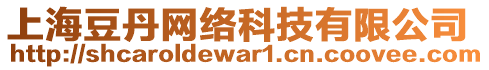 上海豆丹网络科技有限公司
http://shcaroldewar1.cn.coovee.com